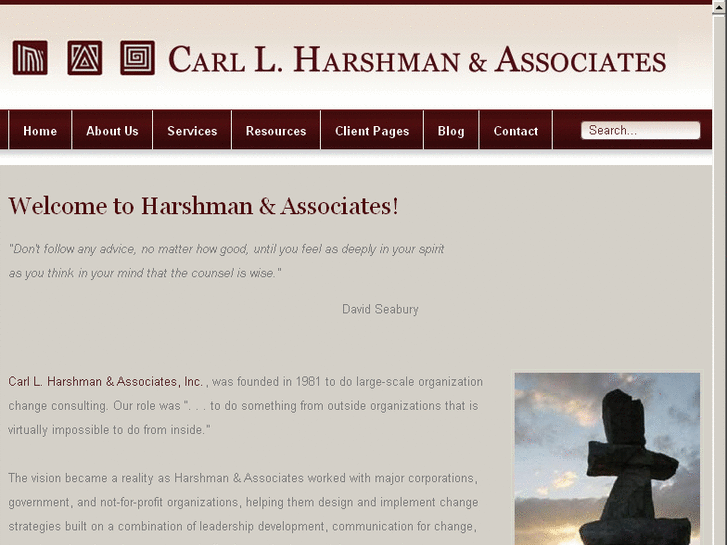 CARL L. HARSHMAN & ASSOCIATES

Home
About Us
Services
Resources
Client Pages
Blog
Contact
Search...

Welcome to Harshman & Associates!

"Don't follow any advice, no matter how good, until you feel as deeply in your spirit as you think in your mind that the counsel is wise."

David Seabury

Carl L. Harshman & Associates, Inc. , was founded in 1981 to do large-scale organization change consulting. Our role was ". . . to do something from outside organizations that is virtually impossible to do from inside."

The vision became a reality as Harshman & Associates worked with major corporations, government, and not-for-profit organizations, helping them design and implement change strategies built on a combination of leadership development, communication for change,